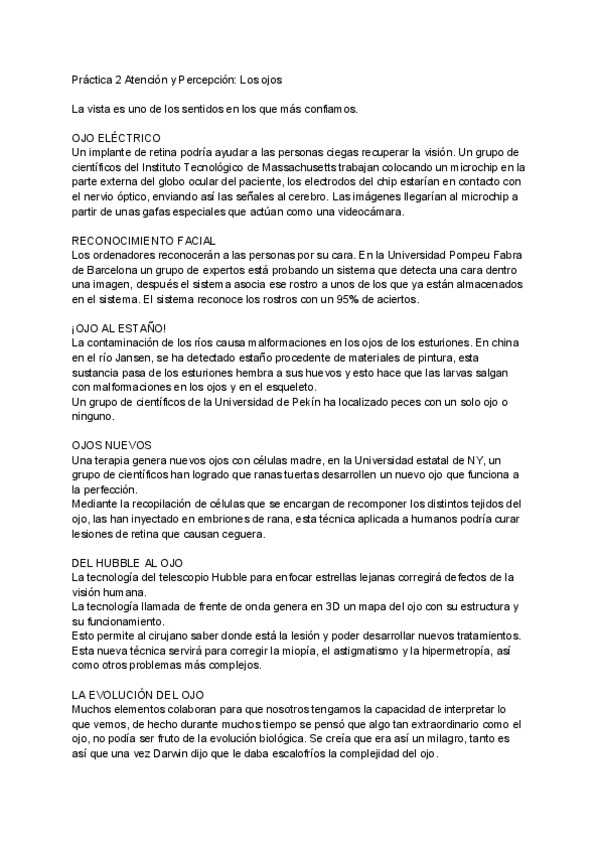 Práctica 2 Atención y Percepción: Los ojos

La vista es uno de los sentidos en los que más confiamos.

OJO ELÉCTRICO
Un implante de retina podría ayudar a las personas ciegas recuperar la visión. Un grupo de científicos del Instituto Tecnológico de Massachusetts trabajan colocando un microchip en la parte externa del globo ocular del paciente, los electrodos del chip estarían en contacto con el nervio óptico, enviando así las señales al cerebro. Las imágenes llegarían al microchip a partir de unas gafas especiales que actúan como una videocámara.

RECONOCIMIENTO FACIAL
Los ordenadores reconocerán a las personas por su cara. En la Universidad Pompeu Fabra de Barcelona un grupo de expertos está probando un sistema que detecta una cara dentro una imagen, después el sistema asocia ese rostro a unos de los que ya están almacenados en el sistema. El sistema reconoce los rostros con un 95% de aciertos.

¡OJO AL ESTAÑO!
La contaminación de los ríos causa malformaciones en los ojos de los esturiones. En china en el río Jansen, se ha detectado estaño procedente de materiales de pintura, esta sustancia pasa de los esturiones hembra a sus huevos y esto hace que las larvas salgan con malformaciones en los ojos y en el esqueleto.
Un grupo de científicos de la Universidad de Pekín ha localizado peces con un solo ojo o ninguno.

OJOS NUEVOS
Una terapia genera nuevos ojos con células madre, en la Universidad estatal de NY, un grupo de científicos han logrado que ranas tuertas desarrollen un nuevo ojo que funciona a la perfección.
Mediante la recopilación de células que se encargan de recomponer los distintos tejidos del ojo, las han inyectado en embriones de rana, esta técnica aplicada a humanos podría curar lesiones de retina que causan ceguera.

DEL HUBBLE AL OJO
La tecnología del telescopio Hubble para enfocar estrellas lejanas corregirá defectos de la visión humana.
La tecnología llamada de frente de onda genera en 3D un mapa del ojo con su estructura y su funcionamiento.
Esto permite al cirujano saber donde está la lesión y poder desarrollar nuevos tratamientos.
Esta nueva técnica servirá para corregir la miopía, el astigmatismo y la hipermetropía, así como otros problemas más complejos.

LA EVOLUCIÓN DEL OJO
Muchos elementos colaboran para que nosotros tengamos la capacidad de interpretar lo que vemos, de hecho durante muchos tiempo se pensó que algo tan extraordinario como el ojo, no podía ser fruto de la evolución biológica. Se creía que era así un milagro, tanto es así que una vez Darwin dijo que le daba escalofríos la complejidad del ojo.